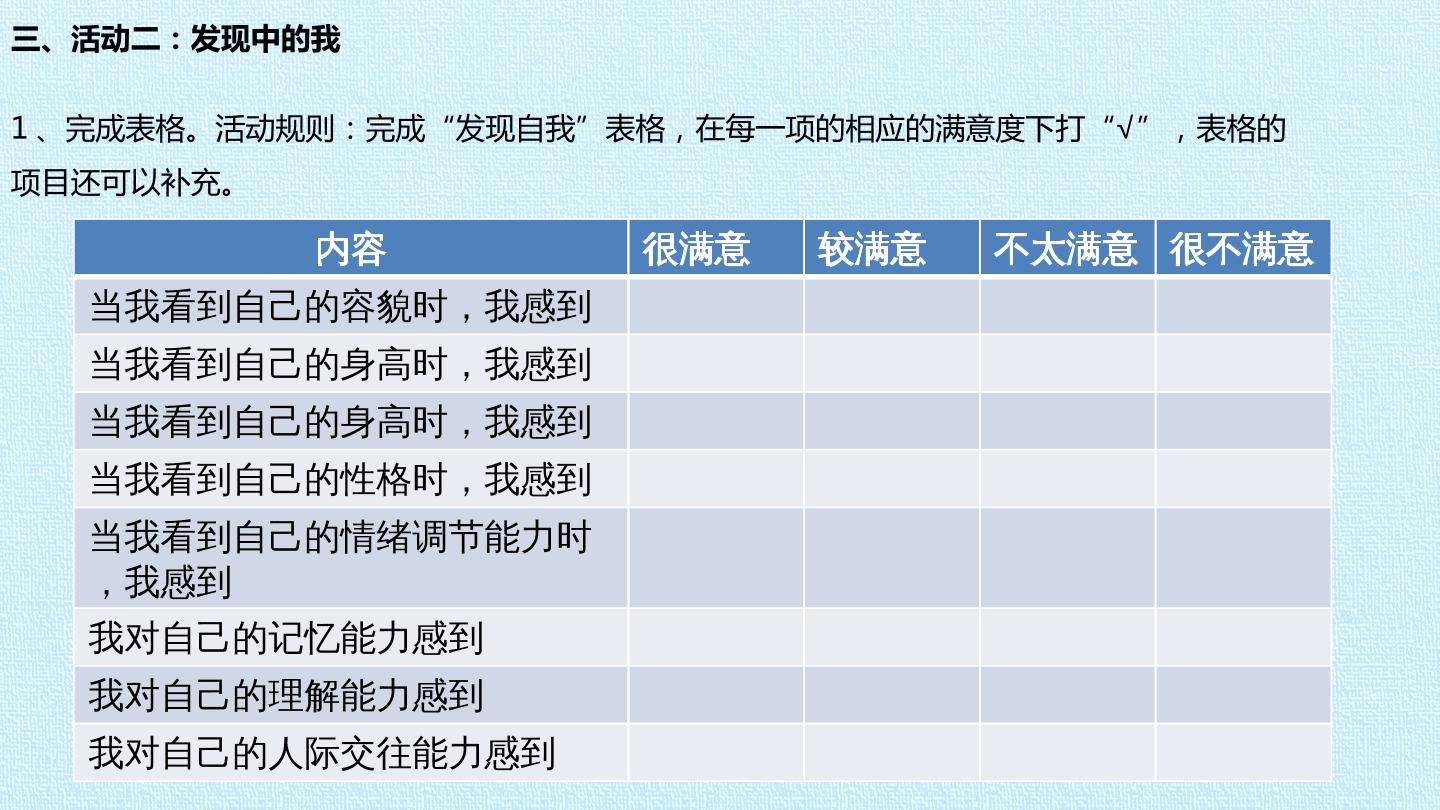 三、活动二：发现中的我

1、完成表格。活动规则：完成“发现自我”表格，在每一项的相应的满意度下打“√”，表格的项目还可以补充。

| 内容 | 很满意 | 较满意 | 不太满意 | 很不满意 |
|---|---|---|---|---|
| 当我看到自己的容貌时，我感到 | | | | |
| 当我看到自己的身高时，我感到 | | | | |
| 当我看到自己的身高时，我感到 | | | | |
| 当我看到自己的性格时，我感到 | | | | |
| 当我看到自己的情绪调节能力时，我感到 | | | | |
| 我对自己的记忆能力感到 | | | | |
| 我对自己的理解能力感到 | | | | |
| 我对自己的人际交往能力感到 | | | | |